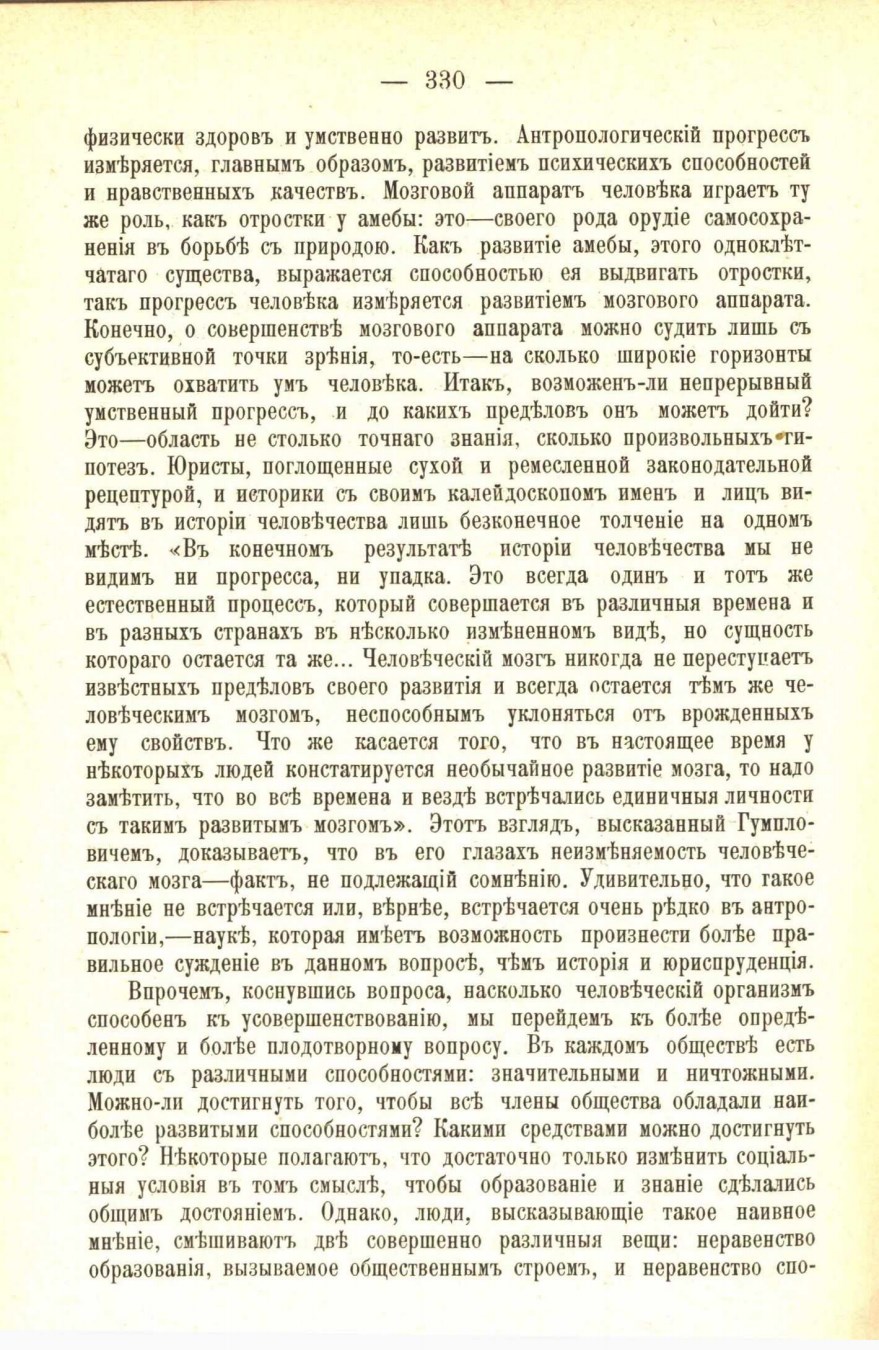 — 330 —

физически здоровъ и умственно развитъ. Антропологическій прогрессъ измѣряется, главнымъ образомъ, развитіемъ психическихъ способностей и нравственныхъ качествъ. Мозговой аппаратъ человѣка играетъ ту же роль, какъ отростки у амебы: это—своего рода орудіе самосохраненія въ борьбѣ съ природою. Какъ развитіе амебы, этого одноклѣтчатаго существа, выражается способностью ея выдвигать отростки, такъ прогрессъ человѣка измѣряется развитіемъ мозгового аппарата. Конечно, о совершенствѣ мозгового аппарата можно судить лишь съ субъективной точки зрѣнія, то-есть—на сколько широкіе горизонты можетъ охватить умъ человѣка. Итакъ, возможенъ-ли непрерывный умственный прогрессъ, и до какихъ предѣловъ онъ можетъ дойти? Это—область не столько точнаго знанія, сколько произвольныхъ гипотезъ. Юристы, поглощенные сухой и ремесленной законодательной рецептурой, и историки съ своимъ калейдоскопомъ именъ и лицъ видятъ въ исторіи человѣчества лишь безконечное толченіе на одномъ мѣстѣ. «Въ конечномъ результатѣ исторіи человѣчества мы не видимъ ни прогресса, ни упадка. Это всегда одинъ и тотъ же естественный процессъ, который совершается въ различныя времена и въ разныхъ странахъ въ нѣсколько измѣненномъ видѣ, но сущность котораго остается та же... Человѣческій мозгъ никогда не переступаетъ извѣстныхъ предѣловъ своего развитія и всегда остается тѣмъ же человѣческимъ мозгомъ, неспособнымъ уклоняться отъ врожденныхъ ему свойствъ. Что же касается того, что въ настоящее время у нѣкоторыхъ людей констатируется необычайное развитіе мозга, то надо замѣтить, что во всѣ времена и вездѣ встрѣчались единичныя личности съ такимъ развитымъ мозгомъ». Этотъ взглядъ, высказанный Гумпловичемъ, доказываетъ, что въ его глазахъ неизмѣняемость человѣческаго мозга—фактъ, не подлежащій сомнѣнію. Удивительно, что такое мнѣніе не встрѣчается или, вѣрнѣе, встрѣчается очень рѣдко въ антропологіи,—наукѣ, которая имѣетъ возможность произнести болѣе правильное сужденіе въ данномъ вопросѣ, чѣмъ исторія и юриспруденція.

Впрочемъ, коснувшись вопроса, насколько человѣческій организмъ способенъ къ усовершенствованію, мы перейдемъ къ болѣе опредѣленному и болѣе плодотворному вопросу. Въ каждомъ обществѣ есть люди съ различными способностями: значительными и ничтожными. Можно-ли достигнуть того, чтобы всѣ члены общества обладали наиболѣе развитыми способностями? Какими средствами можно достигнуть этого? Нѣкоторые полагаютъ, что достаточно только измѣнить соціальныя условія въ томъ смыслѣ, чтобы образованіе и знаніе сдѣлались общимъ достояніемъ. Однако, люди, высказывающіе такое наивное мнѣніе, смѣшиваютъ двѣ совершенно различныя вещи: неравенство образованія, вызываемое общественнымъ строемъ, и неравенство спо-